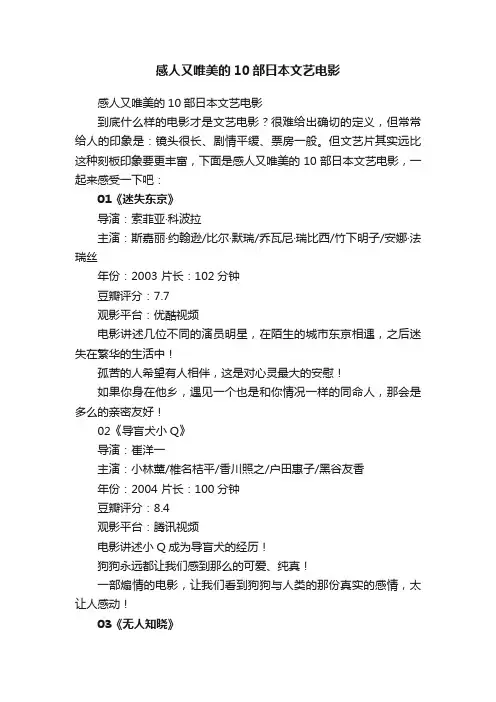 感人又唯美的 10 部日本文艺电影

感人又唯美的 10 部日本文艺电影

到底什么样的电影才是文艺电影？很难给出确切的定义，但常常给人的印象是：镜头很长、剧情平缓、票房一般。但文艺片其实远比这种刻板印象要更丰富，下面是感人又唯美的 10 部日本文艺电影，一起来感受一下吧：

01《迷失东京》

导演：索菲亚·科波拉

主演：斯嘉丽·约翰逊/比尔·默瑞/乔瓦尼·瑞比西/竹下明子/安娜·法瑞丝

年份：2003 片长：102 分钟

豆瓣评分：7.7

观影平台：优酷视频

电影讲述几位不同的演员明星，在陌生的城市东京相遇，之后迷失在繁华的生活中！

孤苦的人希望有人相伴，这是对心灵最大的安慰！

如果你身在他乡，遇见一个也是和你情况一样的同命人，那会是多么的亲密友好！

02《导盲犬小 Q》

导演：崔洋一

主演：小林薰/椎名桔平/香川照之/户田惠子/黑谷友香

年份：2004 片长：100 分钟

豆瓣评分：8.4

观影平台：腾讯视频

电影讲述小 Q 成为导盲犬的经历！

狗狗永远都让我们感到那么的可爱、纯真！

一部煽情的电影，让我们看到狗狗与人类的那份真实的感情，太让人感动！

03《无人知晓》